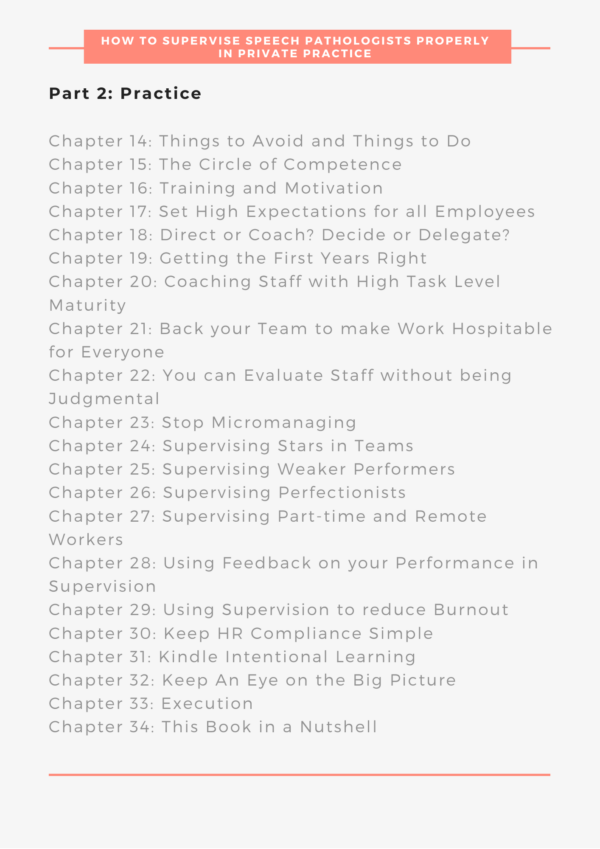 HOW TO SUPERVISE SPEECH PATHOLOGISTS PROPERLY IN PRIVATE PRACTICE

Part 2: Practice

Chapter 14: Things to Avoid and Things to Do
Chapter 15: The Circle of Competence
Chapter 16: Training and Motivation
Chapter 17: Set High Expectations for all Employees
Chapter 18: Direct or Coach? Decide or Delegate?
Chapter 19: Getting the First Years Right
Chapter 20: Coaching Staff with High Task Level Maturity
Chapter 21: Back your Team to make Work Hospitable for Everyone
Chapter 22: You can Evaluate Staff without being Judgmental
Chapter 23: Stop Micromanaging
Chapter 24: Supervising Stars in Teams
Chapter 25: Supervising Weaker Performers
Chapter 26: Supervising Perfectionists
Chapter 27: Supervising Part-time and Remote Workers
Chapter 28: Using Feedback on your Performance in Supervision
Chapter 29: Using Supervision to reduce Burnout
Chapter 30: Keep HR Compliance Simple
Chapter 31: Kindle Intentional Learning
Chapter 32: Keep An Eye on the Big Picture
Chapter 33: Execution
Chapter 34: This Book in a Nutshell